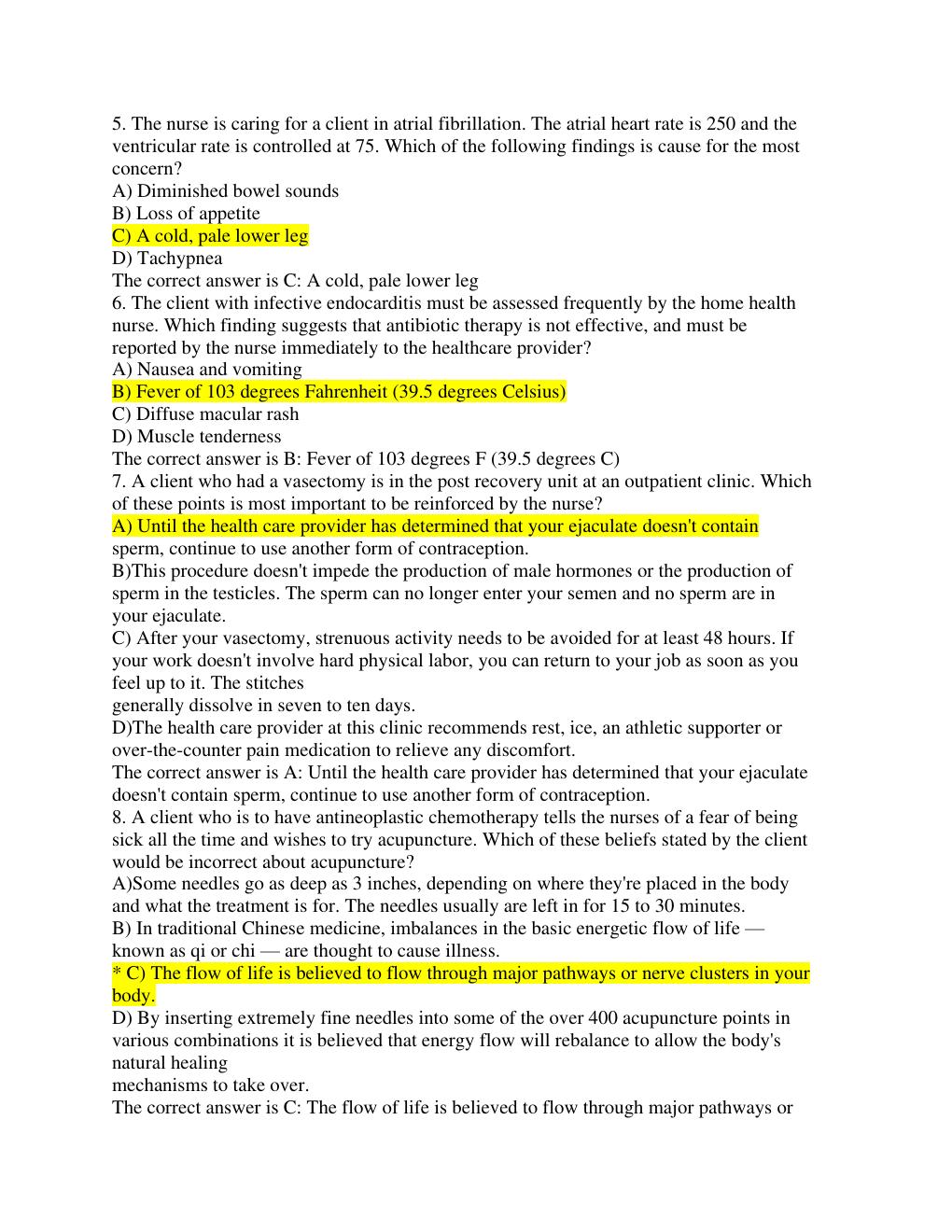 5. The nurse is caring for a client in atrial fibrillation. The atrial heart rate is 250 and the ventricular rate is controlled at 75. Which of the following findings is cause for the most concern?
A) Diminished bowel sounds
B) Loss of appetite
C) A cold, pale lower leg
D) Tachypnea
The correct answer is C: A cold, pale lower leg
6. The client with infective endocarditis must be assessed frequently by the home health nurse. Which finding suggests that antibiotic therapy is not effective, and must be reported by the nurse immediately to the healthcare provider?
A) Nausea and vomiting
B) Fever of 103 degrees Fahrenheit (39.5 degrees Celsius)
C) Diffuse macular rash
D) Muscle tenderness
The correct answer is B: Fever of 103 degrees F (39.5 degrees C)
7. A client who had a vasectomy is in the post recovery unit at an outpatient clinic. Which of these points is most important to be reinforced by the nurse?
A) Until the health care provider has determined that your ejaculate doesn't contain sperm, continue to use another form of contraception.
B)This procedure doesn't impede the production of male hormones or the production of sperm in the testicles. The sperm can no longer enter your semen and no sperm are in your ejaculate.
C) After your vasectomy, strenuous activity needs to be avoided for at least 48 hours. If your work doesn't involve hard physical labor, you can return to your job as soon as you feel up to it. The stitches
generally dissolve in seven to ten days.
D)The health care provider at this clinic recommends rest, ice, an athletic supporter or over-the-counter pain medication to relieve any discomfort.
The correct answer is A: Until the health care provider has determined that your ejaculate doesn't contain sperm, continue to use another form of contraception.
8. A client who is to have antineoplastic chemotherapy tells the nurses of a fear of being sick all the time and wishes to try acupuncture. Which of these beliefs stated by the client would be incorrect about acupuncture?
A)Some needles go as deep as 3 inches, depending on where they're placed in the body and what the treatment is for. The needles usually are left in for 15 to 30 minutes.
B) In traditional Chinese medicine, imbalances in the basic energetic flow of life — known as qi or chi — are thought to cause illness.
* C) The flow of life is believed to flow through major pathways or nerve clusters in your body.
D) By inserting extremely fine needles into some of the over 400 acupuncture points in various combinations it is believed that energy flow will rebalance to allow the body's natural healing
mechanisms to take over.
The correct answer is C: The flow of life is believed to flow through major pathways or